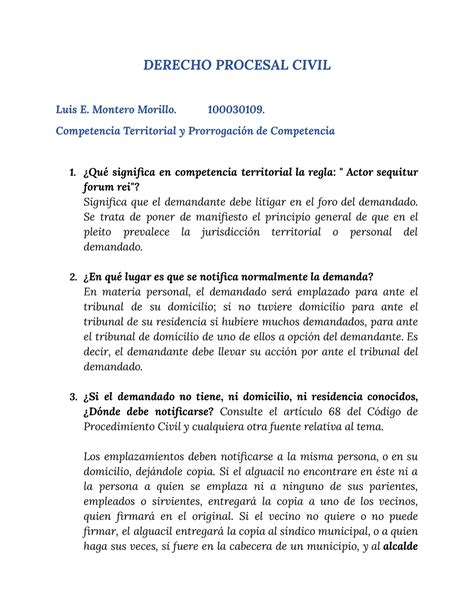 DERECHO PROCESAL CIVIL

Luis E. Montero Morillo. 100030109.

Competencia Territorial y Prorrogación de Competencia

1. ¿Qué significa en competencia territorial la regla: " Actor sequitur forum rei"?
Significa que el demandante debe litigar en el foro del demandado. Se trata de poner de manifiesto el principio general de que en el pleito prevalece la jurisdicción territorial o personal del demandado.

2. ¿En qué lugar es que se notifica normalmente la demanda?
En materia personal, el demandado será emplazado para ante el tribunal de su domicilio; si no tuviere domicilio para ante el tribunal de su residencia si hubiere muchos demandados, para ante el tribunal de domicilio de uno de ellos a opción del demandante. Es decir, el demandante debe llevar su acción por ante el tribunal del demandado.

3. ¿Si el demandado no tiene, ni domicilio, ni residencia conocidos, ¿Dónde debe notificarse? Consulte el artículo 68 del Código de Procedimiento Civil y cualquiera otra fuente relativa al tema.

Los emplazamientos deben notificarse a la misma persona, o en su domicilio, dejándole copia. Si el alguacil no encontrare en éste ni a la persona a quien se emplaza ni a ninguno de sus parientes, empleados o sirvientes, entregará la copia a uno de los vecinos, quien firmará en el original. Si el vecino no quiere o no puede firmar, el alguacil entregará la copia al síndico municipal, o a quien haga sus veces, si fuere en la cabecera de un municipio, y al alcalde